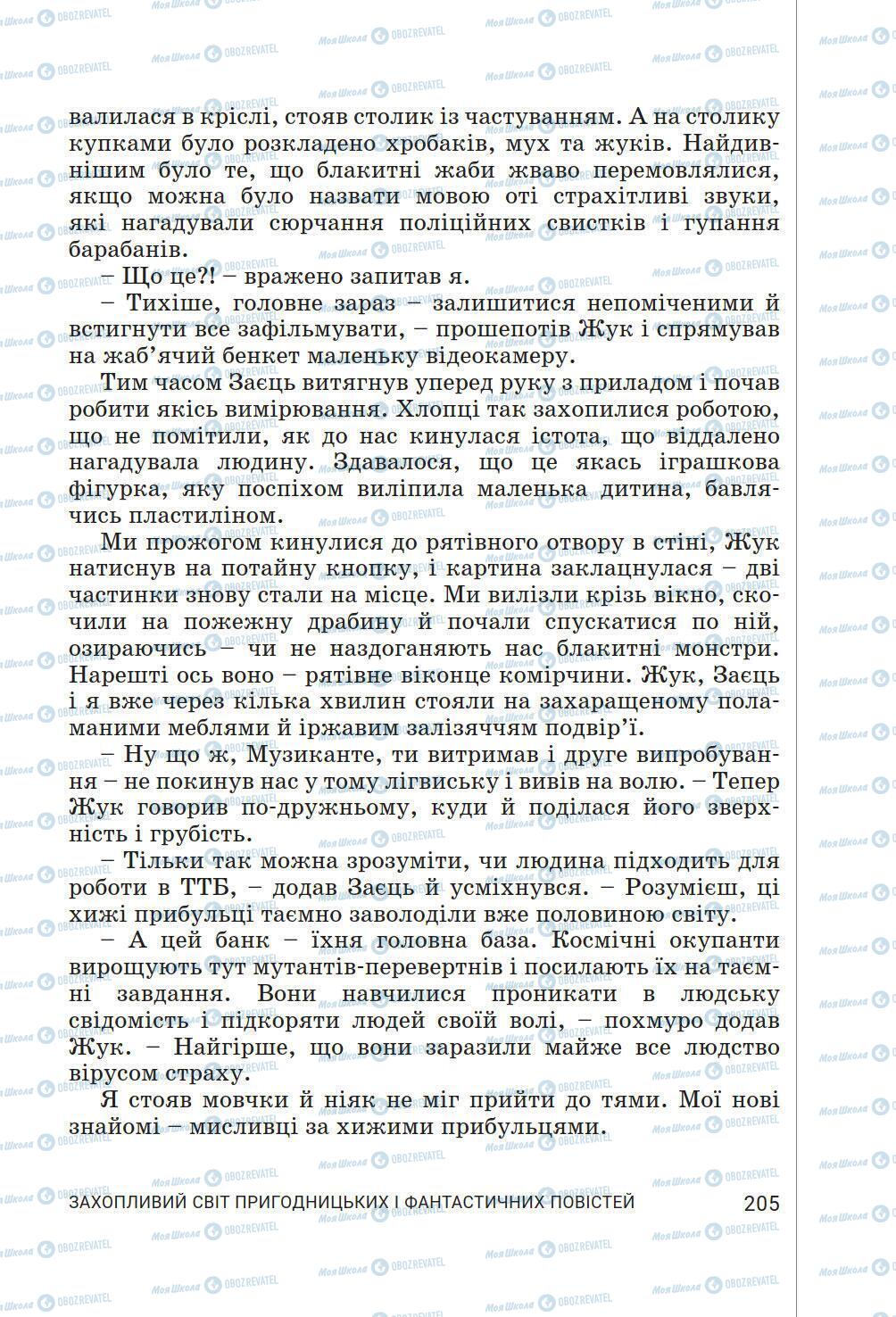 валилася в кріслі, стояв столик із частуванням. А на столику купками було розкладено хробаків, мух та жуків. Найдивнішим було те, що блакитні жаби жваво перемовлялися, якщо можна було назвати мовою оті страхітливі звуки, які нагадували сюрчання поліційних свистків і гупання барабанів.

– Що це?! – вражено запитав я.

– Тихіше, головне зараз – залишитися непоміченими й встигнути все зафільмувати, – прошепотів Жук і спрямував на жаб'ячий бенкет маленьку відеокамеру.

Тим часом Заєць витягнув уперед руку з приладом і почав робити якісь вимірювання. Хлопці так захопилися роботою, що не помітили, як до нас кинулася істота, що віддалено нагадувала людину. Здавалося, що це якась іграшкова фігурка, яку поспіхом виліпила маленька дитина, бавлячись пластиліном.

Ми прожогом кинулися до рятівного отвору в стіні, Жук натиснув на потайну кнопку, і картина заклацнулася – дві частинки знову стали на місце. Ми вилізли крізь вікно, скочили на пожежну драбину й почали спускатися по ній, озираючись – чи не наздоганяють нас блакитні монстри. Нарешті ось воно – рятівне віконце комірчини. Жук, Заєць і я вже через кілька хвилин стояли на захаращеному поламаними меблями й іржавим залізяччям подвір'ї.

– Ну що ж, Музиканте, ти витримав і друге випробування – не покинув нас у тому лігвиську і вивів на волю. – Тепер Жук говорив по-дружньому, куди й поділася його зверхність і грубість.

– Тільки так можна зрозуміти, чи людина підходить для роботи в ТТБ, – додав Заєць й усміхнувся. – Розумієш, ці хижі прибульці таємно заволоділи вже половиною світу.

– А цей банк – їхня головна база. Космічні окупанти вирощують тут мутантів-перевертнів і посилають їх на таємні завдання. Вони навчилися проникати в людську свідомість і підкоряти людей своїй волі, – похмуро додав Жук. – Найгірше, що вони заразили майже все людство вірусом страху.

Я стояв мовчки й ніяк не міг прийти до тями. Мої нові знайомі – мисливці за хижими прибульцями.

ЗАХОПЛИВИЙ СВІТ ПРИГОДНИЦЬКИХ І ФАНТАСТИЧНИХ ПОВІСТЕЙ 205